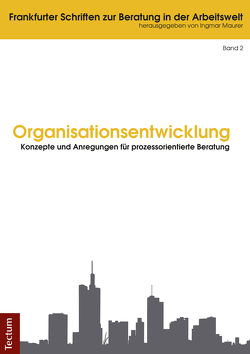 Frankfurter Schriften zur Beratung in der Arbeitswelt
herausgegeben von Ingmar Maurer

Band 2

Organisationsentwicklung
Konzepte und Anregungen für prozessorientierte Beratung

Tectum